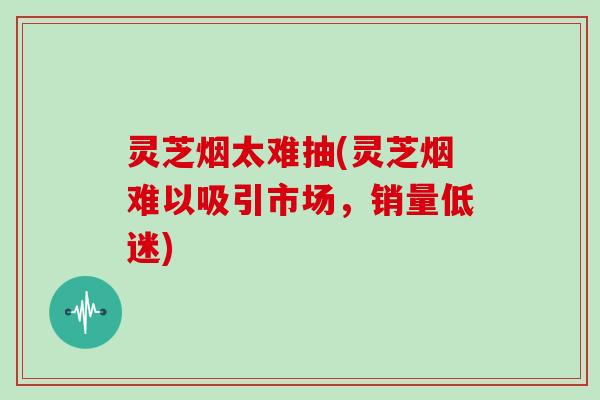 灵芝烟太难抽(灵芝烟难以吸引市场，销量低迷)